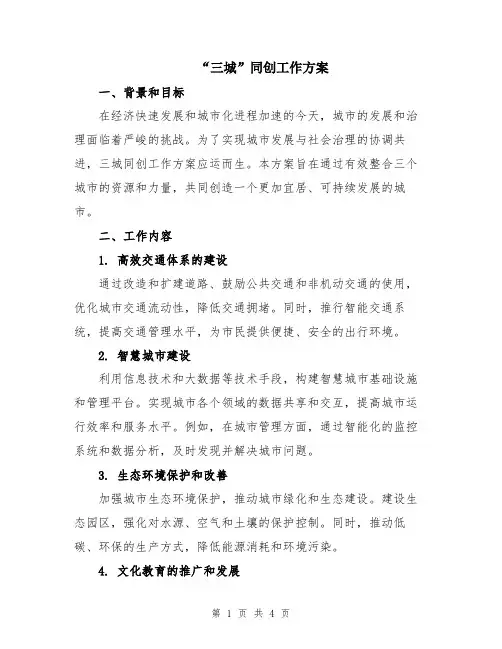 “三城”同创工作方案

一、背景和目标

在经济快速发展和城市化进程加速的今天，城市的发展和治理面临着严峻的挑战。为了实现城市发展与社会治理的协调共进，三城同创工作方案应运而生。本方案旨在通过有效整合三个城市的资源和力量，共同创造一个更加宜居、可持续发展的城市。

二、工作内容

1. 高效交通体系的建设

通过改造和扩建道路、鼓励公共交通和非机动交通的使用，优化城市交通流动性，降低交通拥堵。同时，推行智能交通系统，提高交通管理水平，为市民提供便捷、安全的出行环境。

2. 智慧城市建设

利用信息技术和大数据等技术手段，构建智慧城市基础设施和管理平台。实现城市各个领域的数据共享和交互，提高城市运行效率和服务水平。例如，在城市管理方面，通过智能化的监控系统和数据分析，及时发现并解决城市问题。

3. 生态环境保护和改善

加强城市生态环境保护，推动城市绿化和生态建设。建设生态园区，强化对水源、空气和土壤的保护控制。同时，推动低碳、环保的生产方式，降低能源消耗和环境污染。

4. 文化教育的推广和发展

第 1 页 共 4 页